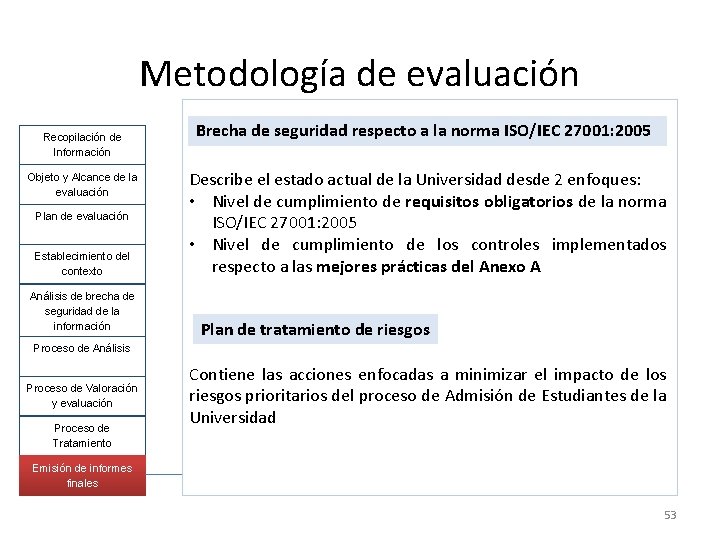 Metodología de evaluación

Recopilación de Información

Objeto y Alcance de la evaluación

Plan de evaluación

Establecimiento del contexto

Análisis de brecha de seguridad de la información

Proceso de Análisis

Proceso de Valoración y evaluación

Proceso de Tratamiento

Emisión de informes finales

Brecha de seguridad respecto a la norma ISO/IEC 27001:2005

Describe el estado actual de la Universidad desde 2 enfoques:
• Nivel de cumplimiento de requisitos obligatorios de la norma ISO/IEC 27001:2005
• Nivel de cumplimiento de los controles implementados respecto a las mejores prácticas del Anexo A

Plan de tratamiento de riesgos

Contiene las acciones enfocadas a minimizar el impacto de los riesgos prioritarios del proceso de Admisión de Estudiantes de la Universidad

53